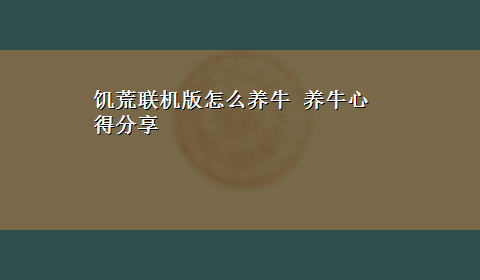 饥荒联机版怎么养牛 养牛心得分享